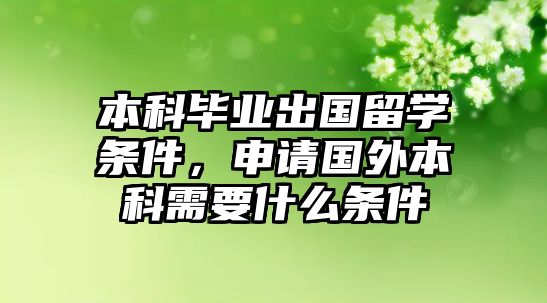 本科毕业出国留学条件，申请国外本科需要什么条件